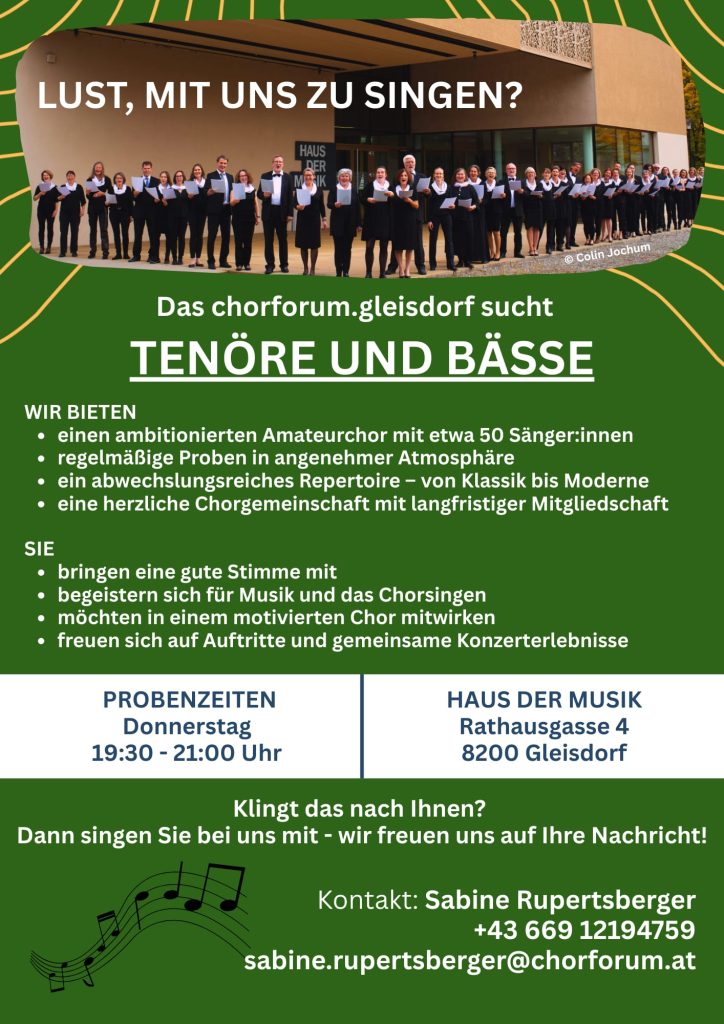 LUST, MIT UNS ZU SINGEN?

HAUS DER MUSIK

© Colin Jochum

Das chorforum.gleisdorf sucht

TENÖRE UND BÄSSE

WIR BIETEN
• einen ambitionierten Amateurchor mit etwa 50 Sänger:innen
• regelmäßige Proben in angenehmer Atmosphäre
• ein abwechslungsreiches Repertoire – von Klassik bis Moderne
• eine herzliche Chorgemeinschaft mit langfristiger Mitgliedschaft

SIE
• bringen eine gute Stimme mit
• begeistern sich für Musik und das Chorsingen
• möchten in einem motivierten Chor mitwirken
• freuen sich auf Auftritte und gemeinsame Konzerterlebnisse

PROBENZEITEN
Donnerstag
19:30 - 21:00 Uhr

HAUS DER MUSIK
Rathausgasse 4
8200 Gleisdorf

Klingt das nach Ihnen?
Dann singen Sie bei uns mit - wir freuen uns auf Ihre Nachricht!

Kontakt: Sabine Rupertsberger
+43 669 12194759
sabine.rupertsberger@chorforum.at